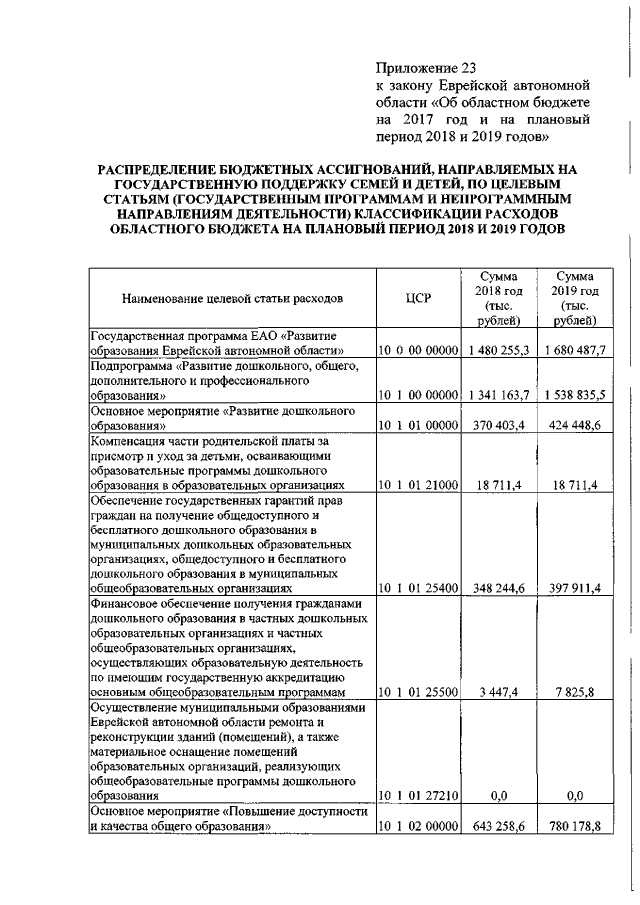 Приложение 23
к закону Еврейской автономной области «Об областном бюджете на 2017 год и на плановый период 2018 и 2019 годов»

РАСПРЕДЕЛЕНИЕ БЮДЖЕТНЫХ АССИГНОВАНИЙ, НАПРАВЛЯЕМЫХ НА ГОСУДАРСТВЕННУЮ ПОДДЕРЖКУ СЕМЕЙ И ДЕТЕЙ, ПО ЦЕЛЕВЫМ СТАТЬЯМ (ГОСУДАРСТВЕННЫМ ПРОГРАММАМ И НЕПРОГРАММНЫМ НАПРАВЛЕНИЯМ ДЕЯТЕЛЬНОСТИ) КЛАССИФИКАЦИИ РАСХОДОВ ОБЛАСТНОГО БЮДЖЕТА НА ПЛАНОВЫЙ ПЕРИОД 2018 И 2019 ГОДОВ

| Наименование целевой статьи расходов | ЦСР | Сумма 2018 год (тыс. рублей) | Сумма 2019 год (тыс. рублей) |
|---|---|---|---|
| Государственная программа ЕАО «Развитие образования Еврейской автономной области» | 10 0 00 00000 | 1 480 255,3 | 1 680 487,7 |
| Подпрограмма «Развитие дошкольного, общего, дополнительного и профессионального образования» | 10 1 00 00000 | 1 341 163,7 | 1 538 835,5 |
| Основное мероприятие «Развитие дошкольного образования» | 10 1 01 00000 | 370 403,4 | 424 448,6 |
| Компенсация части родительской платы за присмотр и уход за детьми, осваивающими образовательные программы дошкольного образования в образовательных организациях | 10 1 01 21000 | 18 711,4 | 18 711,4 |
| Обеспечение государственных гарантий прав граждан на получение общедоступного и бесплатного дошкольного образования в муниципальных дошкольных образовательных организациях, общедоступного и бесплатного дошкольного образования в муниципальных общеобразовательных организациях | 10 1 01 25400 | 348 244,6 | 397 911,4 |
| Финансовое обеспечение получения гражданами дошкольного образования в частных дошкольных образовательных организациях и частных общеобразовательных организациях, осуществляющих образовательную деятельность по имеющим государственную аккредитацию основным общеобразовательным программам | 10 1 01 25500 | 3 447,4 | 7 825,8 |
| Осуществление муниципальными образованиями Еврейской автономной области ремонта и реконструкции зданий (помещений), а также материальное оснащение помещений образовательных организаций, реализующих общеобразовательные программы дошкольного образования | 10 1 01 27210 | 0,0 | 0,0 |
| Основное мероприятие «Повышение доступности и качества общего образования» | 10 1 02 00000 | 643 258,6 | 780 178,8 |